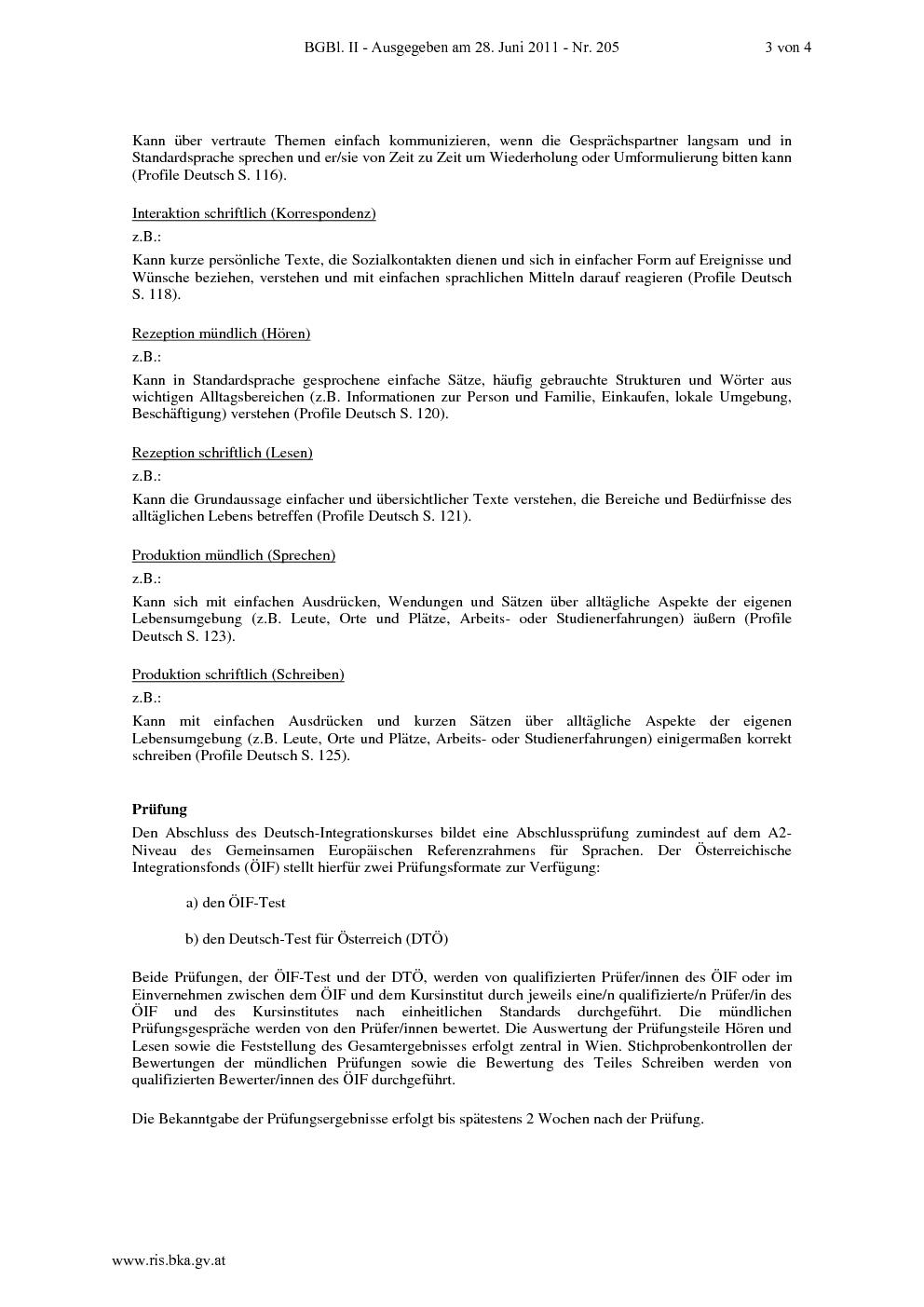 BGBl. II - Ausgegeben am 28. Juni 2011 - Nr. 205 3 von 4

Kann über vertraute Themen einfach kommunizieren, wenn die Gesprächspartner langsam und in Standardsprache sprechen und er/sie von Zeit zu Zeit um Wiederholung oder Umformulierung bitten kann (Profile Deutsch S. 116).

Interaktion schriftlich (Korrespondenz)

z.B.:

Kann kurze persönliche Texte, die Sozialkontakten dienen und sich in einfacher Form auf Ereignisse und Wünsche beziehen, verstehen und mit einfachen sprachlichen Mitteln darauf reagieren (Profile Deutsch S. 118).

Rezeption mündlich (Hören)

z.B.:

Kann in Standardsprache gesprochene einfache Sätze, häufig gebrauchte Strukturen und Wörter aus wichtigen Alltagsbereichen (z.B. Informationen zur Person und Familie, Einkaufen, lokale Umgebung, Beschäftigung) verstehen (Profile Deutsch S. 120).

Rezeption schriftlich (Lesen)

z.B.:

Kann die Grundaussage einfacher und übersichtlicher Texte verstehen, die Bereiche und Bedürfnisse des alltäglichen Lebens betreffen (Profile Deutsch S. 121).

Produktion mündlich (Sprechen)

z.B.:

Kann sich mit einfachen Ausdrücken, Wendungen und Sätzen über alltägliche Aspekte der eigenen Lebensumgebung (z.B. Leute, Orte und Plätze, Arbeits- oder Studienerfahrungen) äußern (Profile Deutsch S. 123).

Produktion schriftlich (Schreiben)

z.B.:

Kann mit einfachen Ausdrücken und kurzen Sätzen über alltägliche Aspekte der eigenen Lebensumgebung (z.B. Leute, Orte und Plätze, Arbeits- oder Studienerfahrungen) einigermaßen korrekt schreiben (Profile Deutsch S. 125).

Prüfung

Den Abschluss des Deutsch-Integrationskurses bildet eine Abschlussprüfung zumindest auf dem A2-Niveau des Gemeinsamen Europäischen Referenzrahmens für Sprachen. Der Österreichische Integrationsfonds (ÖIF) stellt hierfür zwei Prüfungsformate zur Verfügung:

a) den ÖIF-Test

b) den Deutsch-Test für Österreich (DTÖ)

Beide Prüfungen, der ÖIF-Test und der DTÖ, werden von qualifizierten Prüfer/innen des ÖIF oder im Einvernehmen zwischen dem ÖIF und dem Kursinstitut durch jeweils eine/n qualifizierte/n Prüfer/in des ÖIF und des Kursinstitutes nach einheitlichen Standards durchgeführt. Die mündlichen Prüfungsgespräche werden von den Prüfer/innen bewertet. Die Auswertung der Prüfungsteile Hören und Lesen sowie die Feststellung des Gesamtergebnisses erfolgt zentral in Wien. Stichprobenkontrollen der Bewertungen der mündlichen Prüfungen sowie die Bewertung des Teiles Schreiben werden von qualifizierten Bewerter/innen des ÖIF durchgeführt.

Die Bekanntgabe der Prüfungsergebnisse erfolgt bis spätestens 2 Wochen nach der Prüfung.

www.ris.bka.gv.at